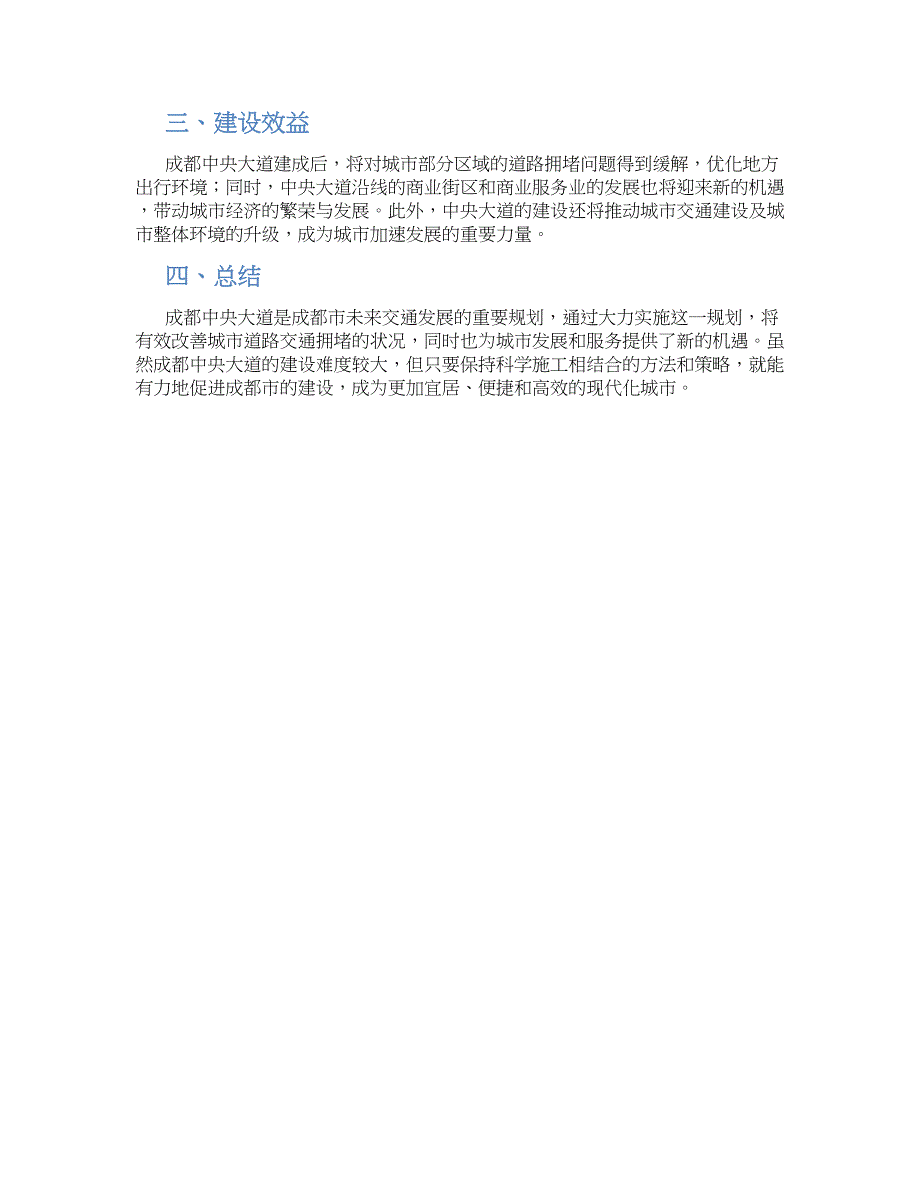 三、建设效益

成都中央大道建成后，将对城市部分区域的道路拥堵问题得到缓解，优化地方出行环境；同时，中央大道沿线的商业街区和商业服务业的发展也将迎来新的机遇，带动城市经济的繁荣与发展。此外，中央大道的建设还将推动城市交通建设及城市整体环境的升级，成为城市加速发展的重要力量。

四、总结

成都中央大道是成都市未来交通发展的重要规划，通过大力实施这一规划，将有效改善城市道路交通拥堵的状况，同时也为城市发展和服务提供了新的机遇。虽然成都中央大道的建设难度较大，但只要保持科学施工相结合的方法和策略，就能有力地促进成都市的建设，成为更加宜居、便捷和高效的现代化城市。